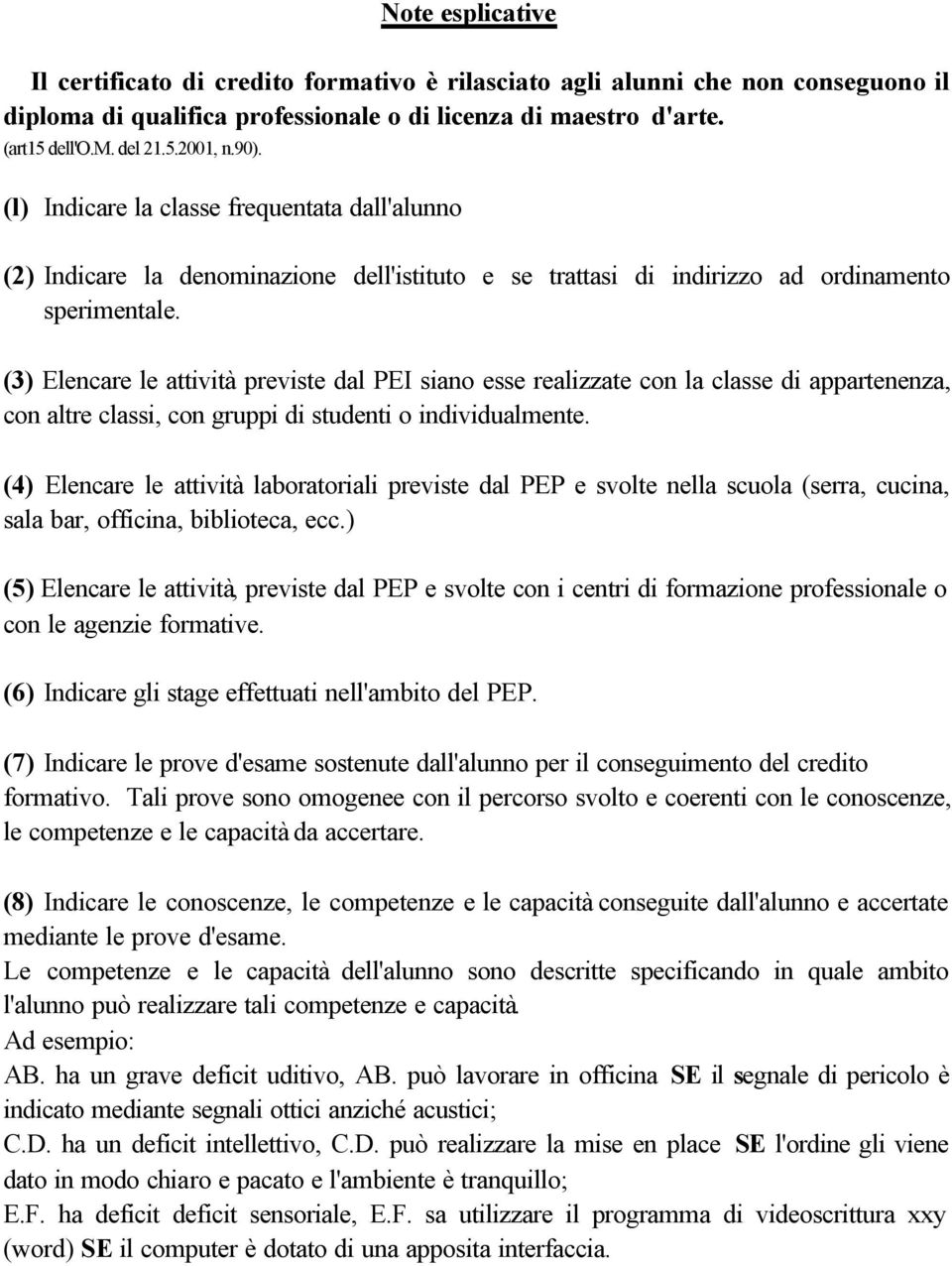 Note esplicative

Il certificato di credito formativo è rilasciato agli alunni che non conseguono il diploma di qualifica professionale o di licenza di maestro d'arte. (art15 dell'O.M. del 21.5.2001, n.90).

(l) Indicare la classe frequentata dall'alunno

(2) Indicare la denominazione dell'istituto e se trattasi di indirizzo ad ordinamento sperimentale.

(3) Elencare le attività previste dal PEI siano esse realizzate con la classe di appartenenza, con altre classi, con gruppi di studenti o individualmente.

(4) Elencare le attività laboratoriali previste dal PEP e svolte nella scuola (serra, cucina, sala bar, officina, biblioteca, ecc.)

(5) Elencare le attività, previste dal PEP e svolte con i centri di formazione professionale o con le agenzie formative.

(6) Indicare gli stage effettuati nell'ambito del PEP.

(7) Indicare le prove d'esame sostenute dall'alunno per il conseguimento del credito formativo. Tali prove sono omogenee con il percorso svolto e coerenti con le conoscenze, le competenze e le capacità da accertare.

(8) Indicare le conoscenze, le competenze e le capacità conseguite dall'alunno e accertate mediante le prove d'esame.
Le competenze e le capacità dell'alunno sono descritte specificando in quale ambito l'alunno può realizzare tali competenze e capacità.
Ad esempio:
AB. ha un grave deficit uditivo, AB. può lavorare in officina SE il segnale di pericolo è indicato mediante segnali ottici anziché acustici;
C.D. ha un deficit intellettivo, C.D. può realizzare la mise en place SE l'ordine gli viene dato in modo chiaro e pacato e l'ambiente è tranquillo;
E.F. ha deficit deficit sensoriale, E.F. sa utilizzare il programma di videoscrittura xxy (word) SE il computer è dotato di una apposita interfaccia.